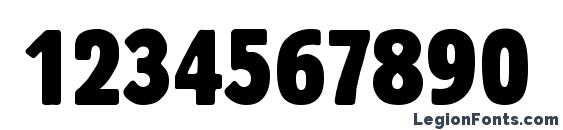 1234567890

LegionFonts.com